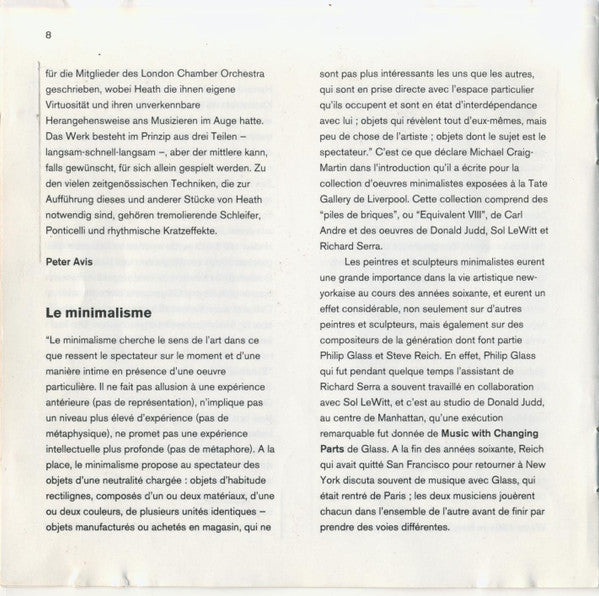 8

für die Mitglieder des London Chamber Orchestra geschrieben, wobei Heath die ihnen eigene Virtuosität und ihren unverkennbare Herangehensweise ans Musizieren im Auge hatte. Das Werk besteht im Prinzip aus drei Teilen – langsam-schnell-langsam –, aber der mittlere kann, falls gewünscht, für sich allein gespielt werden. Zu den vielen zeitgenössischen Techniken, die zur Aufführung dieses und anderer Stücke von Heath notwendig sind, gehören tremolierende Schleifer, Ponticelli und rhythmische Kratzeffekte.

Peter Avis

Le minimalisme

"Le minimalisme cherche le sens de l'art dans ce que ressent le spectateur sur le moment et d'une manière intime en présence d'une oeuvre particulière. Il ne fait pas allusion à une expérience antérieure (pas de représentation), n'implique pas un niveau plus élevé d'expérience (pas de métaphysique), ne promet pas une expérience intellectuelle plus profonde (pas de métaphore). A la place, le minimalisme propose au spectateur des objets d'une neutralité chargée : objets d'habitude rectilignes, composés d'un ou deux matériaux, d'une ou deux couleurs, de plusieurs unités identiques – objets manufacturés ou achetés en magasin, qui ne sont pas plus intéressants les uns que les autres, qui sont en prise directe avec l'espace particulier qu'ils occupent et sont en état d'interdépendance avec lui ; objets qui révèlent tout d'eux-mêmes, mais peu de chose de l'artiste ; objets dont le sujet est le spectateur." C'est ce que déclare Michael Craig-Martin dans l'introduction qu'il a écrite pour la collection d'oeuvres minimalistes exposées à la Tate Gallery de Liverpool. Cette collection comprend des "piles de briques", ou "Equivalent VIII", de Carl Andre et des oeuvres de Donald Judd, Sol LeWitt et Richard Serra.

Les peintres et sculpteurs minimalistes eurent une grande importance dans la vie artistique new-yorkaise au cours des années soixante, et eurent un effet considérable, non seulement sur d'autres peintres et sculpteurs, mais également sur des compositeurs de la génération dont font partie Philip Glass et Steve Reich. En effet, Philip Glass qui fut pendant quelque temps l'assistant de Richard Serra a souvent travaillé en collaboration avec Sol LeWitt, et c'est au studio de Donald Judd, au centre de Manhattan, qu'une exécution remarquable fut donnée de Music with Changing Parts de Glass. A la fin des années soixante, Reich qui avait quitté San Francisco pour retourner à New York discuta souvent de musique avec Glass, qui était rentré de Paris ; les deux musiciens jouèrent chacun dans l'ensemble de l'autre avant de finir par prendre des voies différentes.